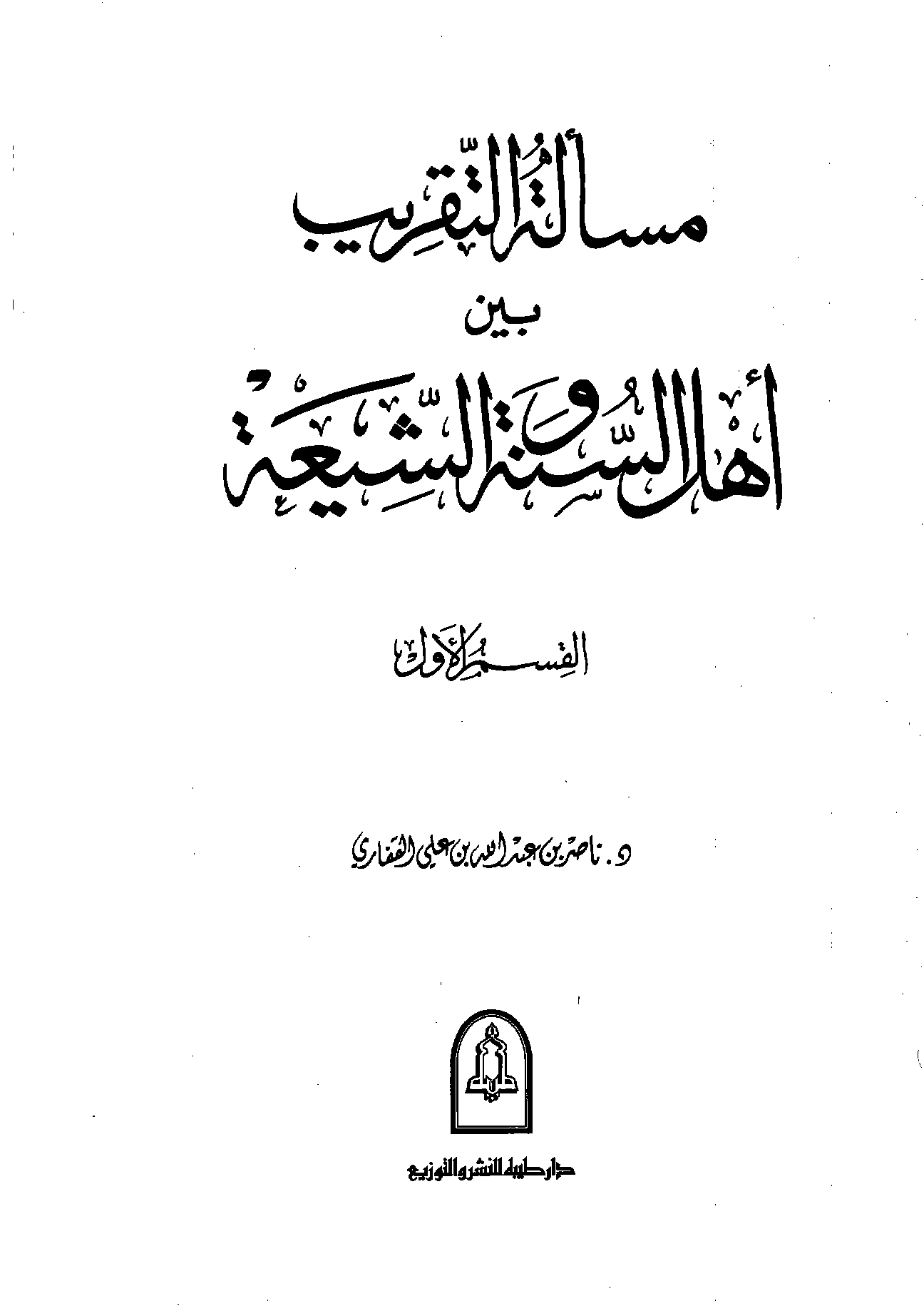 مسألة التقريب

بين

أهل السنة والشيعة

القسم الأول

د. ناصر بن عبد الله بن علي القفاري

دار طيبة للنشر والتوزيع